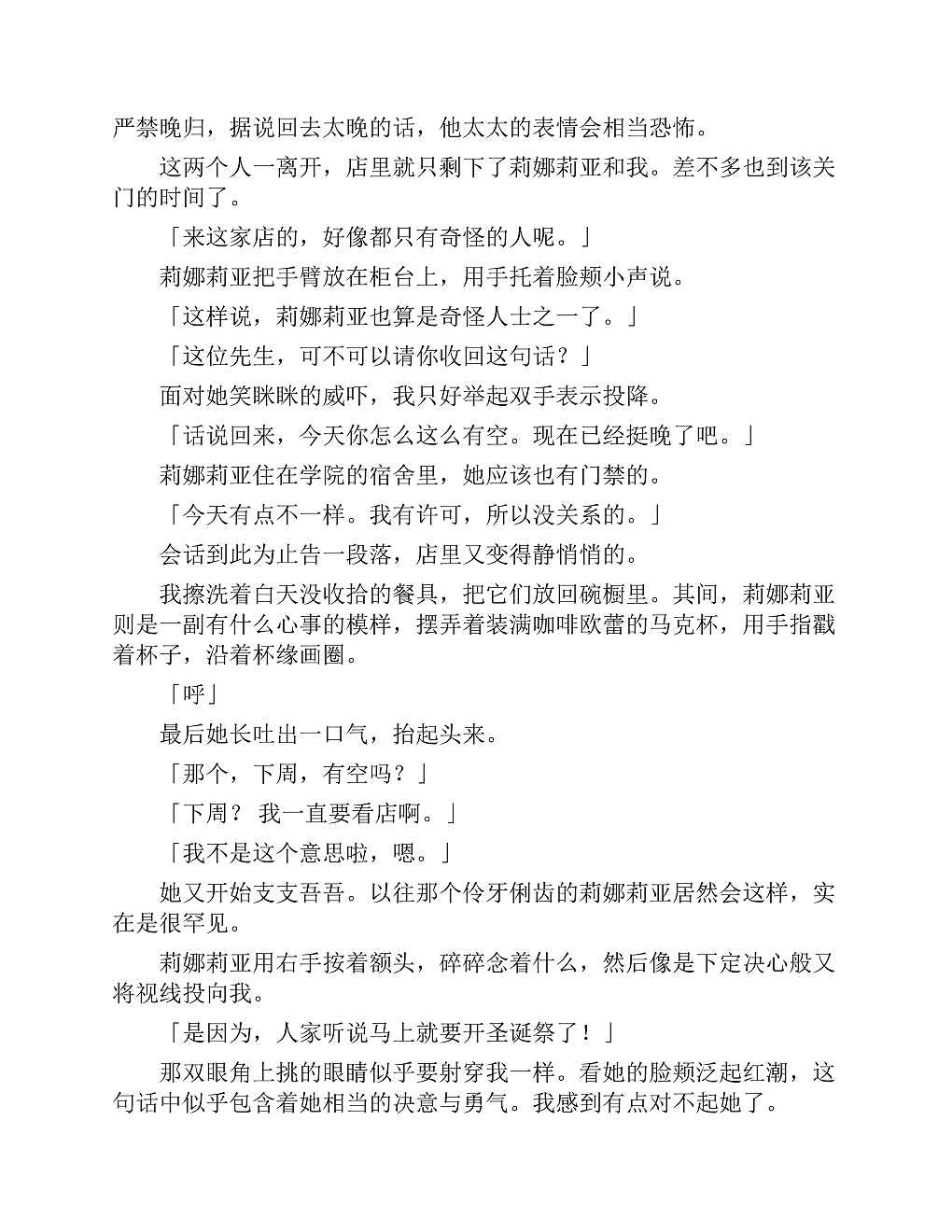 严禁晚归，据说回去太晚的话，他太太的表情会相当恐怖。

这两个人一离开，店里就只剩下了莉娜莉亚和我。差不多也到该关门的时间了。

「来这家店的，好像都只有奇怪的人呢。」

莉娜莉亚把手臂放在柜台上，用手托着脸颊小声说。

「这样说，莉娜莉亚也算是奇怪人士之一了。」

「这位先生，可不可以请你收回这句话？」

面对她笑眯眯的威吓，我只好举起双手表示投降。

「话说回来，今天你怎么这么有空。现在已经挺晚了吧。」

莉娜莉亚住在学院的宿舍里，她应该也有门禁的。

「今天有点不一样。我有许可，所以没关系的。」

会话到此为止告一段落，店里又变得静悄悄的。

我擦洗着白天没收拾的餐具，把它们放回碗橱里。其间，莉娜莉亚则是一副有什么心事的模样，摆弄着装满咖啡欧蕾的马克杯，用手指戳着杯子，沿着杯缘画圈。

「呼」

最后她长吐出一口气，抬起头来。

「那个，下周，有空吗？」

「下周？ 我一直要看店啊。」

「我不是这个意思啦，嗯。」

她又开始支支吾吾。以往那个伶牙俐齿的莉娜莉亚居然会这样，实在是很罕见。

莉娜莉亚用右手按着额头，碎碎念着什么，然后像是下定决心般又将视线投向我。

「是因为，人家听说马上就要开圣诞祭了！」

那双眼角上挑的眼睛似乎要射穿我一样。看她的脸颊泛起红潮，这句话中似乎包含着她相当的决意与勇气。我感到有点对不起她了。